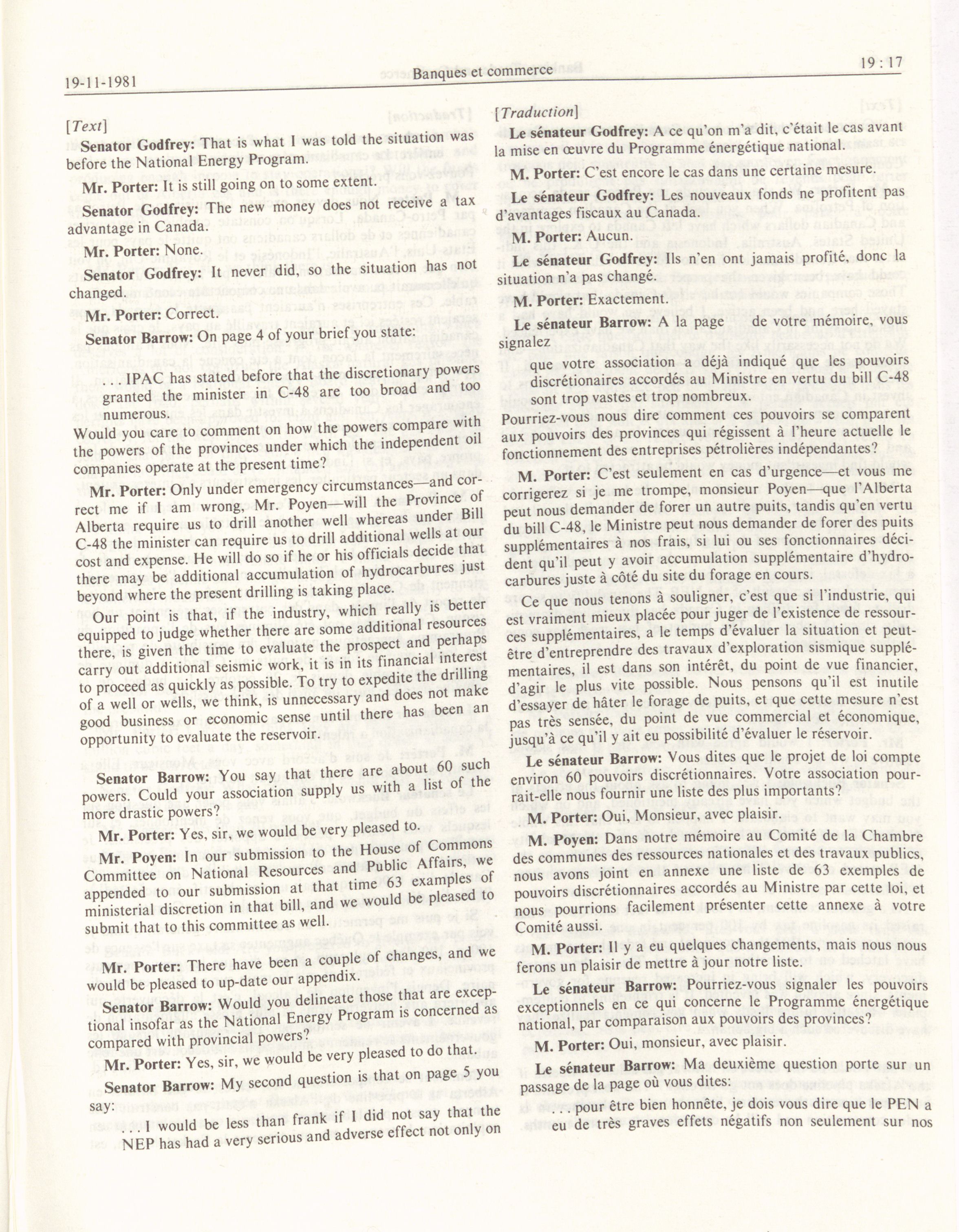 19-11-1981

Banques et commerce

19 : 17

[Text]

Senator Godfrey: That is what I was told the situation was before the National Energy Program.

Mr. Porter: It is still going on to some extent.

Senator Godfrey: The new money does not receive a tax advantage in Canada.

Mr. Porter: None.

Senator Godfrey: It never did, so the situation has not changed.

Mr. Porter: Correct.

Senator Barrow: On page 4 of your brief you state:

. . . IPAC has stated before that the discretionary powers granted the minister in C-48 are too broad and too numerous.

Would you care to comment on how the powers compare with the powers of the provinces under which the independent oil companies operate at the present time?

Mr. Porter: Only under emergency circumstances—and correct me if I am wrong, Mr. Poyen—will the Province of Alberta require us to drill another well whereas under Bill C-48 the minister can require us to drill additional wells at our cost and expense. He will do so if he or his officials decide that there may be additional accumulation of hydrocarbures just beyond where the present drilling is taking place.

Our point is that, if the industry, which really is better equipped to judge whether there are some additional resources there, is given the time to evaluate the prospect and perhaps carry out additional seismic work, it is in its financial interest to proceed as quickly as possible. To try to expedite the drilling of a well or wells, we think, is unnecessary and does not make good business or economic sense until there has been an opportunity to evaluate the reservoir.

Senator Barrow: You say that there are about 60 such powers. Could your association supply us with a list of the more drastic powers?

Mr. Porter: Yes, sir, we would be very pleased to.

Mr. Poyen: In our submission to the House of Commons Committee on National Resources and Public Affairs, we appended to our submission at that time 63 examples of ministerial discretion in that bill, and we would be pleased to submit that to this committee as well.

Mr. Porter: There have been a couple of changes, and we would be pleased to up-date our appendix.

Senator Barrow: Would you delineate those that are exceptional insofar as the National Energy Program is concerned as compared with provincial powers?

Mr. Porter: Yes, sir, we would be very pleased to do that.

Senator Barrow: My second question is that on page 5 you say:

. . . I would be less than frank if I did not say that the NEP has had a very serious and adverse effect not only on

[Traduction]

Le sénateur Godfrey: A ce qu'on m'a dit, c'était le cas avant la mise en œuvre du Programme énergétique national.

M. Porter: C'est encore le cas dans une certaine mesure.

Le sénateur Godfrey: Les nouveaux fonds ne profitent pas d'avantages fiscaux au Canada.

M. Porter: Aucun.

Le sénateur Godfrey: Ils n'en ont jamais profité, donc la situation n'a pas changé.

M. Porter: Exactement.

Le sénateur Barrow: A la page de votre mémoire, vous signalez

que votre association a déjà indiqué que les pouvoirs discrétionaires accordés au Ministre en vertu du bill C-48 sont trop vastes et trop nombreux.

Pourriez-vous nous dire comment ces pouvoirs se comparent aux pouvoirs des provinces qui régissent à l'heure actuelle le fonctionnement des entreprises pétrolières indépendantes?

M. Porter: C'est seulement en cas d'urgence—et vous me corrigerez si je me trompe, monsieur Poyen—que l'Alberta peut nous demander de forer un autre puits, tandis qu'en vertu du bill C-48, le Ministre peut nous demander de forer des puits supplémentaires à nos frais, si lui ou ses fonctionnaires décident qu'il peut y avoir accumulation supplémentaire d'hydrocarbures juste à côté du site du forage en cours.

Ce que nous tenons à souligner, c'est que si l'industrie, qui est vraiment mieux placée pour juger de l'existence de ressources supplémentaires, a le temps d'évaluer la situation et peut-être d'entreprendre des travaux d'exploration sismique supplémentaires, il est dans son intérêt, du point de vue financier, d'agir le plus vite possible. Nous pensons qu'il est inutile d'essayer de hâter le forage de puits, et que cette mesure n'est pas très sensée, du point de vue commercial et économique, jusqu'à ce qu'il y ait eu possibilité d'évaluer le réservoir.

Le sénateur Barrow: Vous dites que le projet de loi compte environ 60 pouvoirs discrétionnaires. Votre association pourrait-elle nous fournir une liste des plus importants?

M. Porter: Oui, Monsieur, avec plaisir.

M. Poyen: Dans notre mémoire au Comité de la Chambre des communes des ressources nationales et des travaux publics, nous avons joint en annexe une liste de 63 exemples de pouvoirs discrétionnaires accordés au Ministre par cette loi, et nous pourrions facilement présenter cette annexe à votre Comité aussi.

M. Porter: Il y a eu quelques changements, mais nous nous ferons un plaisir de mettre à jour notre liste.

Le sénateur Barrow: Pourriez-vous signaler les pouvoirs exceptionnels en ce qui concerne le Programme énergétique national, par comparaison aux pouvoirs des provinces?

M. Porter: Oui, monsieur, avec plaisir.

Le sénateur Barrow: Ma deuxième question porte sur un passage de la page où vous dites:

. . . pour être bien honnête, je dois vous dire que le PEN a eu de très graves effets négatifs non seulement sur nos